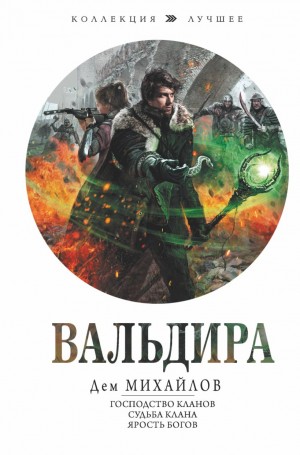 КОЛЛЕКЦИЯ ЛУЧШЕЕ

ВАЛЬДИРА

Дем МИХАЙЛОВ

ГОСПОДСТВО КЛАНОВ
СУДЬБА КЛАНА
ЯРОСТЬ БОГОВ